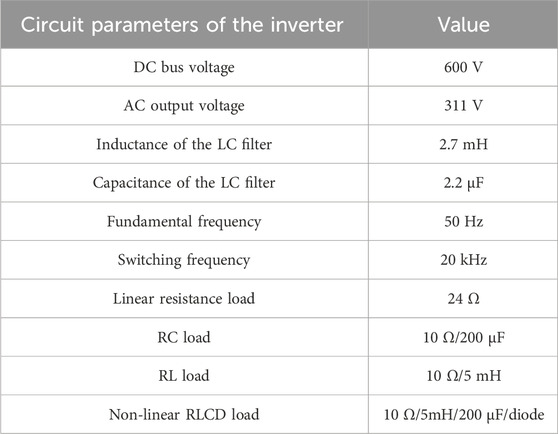 | Circuit parameters of the inverter | Value |
|---|---|
| DC bus voltage | 600 V |
| AC output voltage | 311 V |
| Inductance of the LC filter | 2.7 mH |
| Capacitance of the LC filter | 2.2 μF |
| Fundamental frequency | 50 Hz |
| Switching frequency | 20 kHz |
| Linear resistance load | 24 Ω |
| RC load | 10 Ω/200 μF |
| RL load | 10 Ω/5 mH |
| Non-linear RLCD load | 10 Ω/5mH/200 μF/diode |